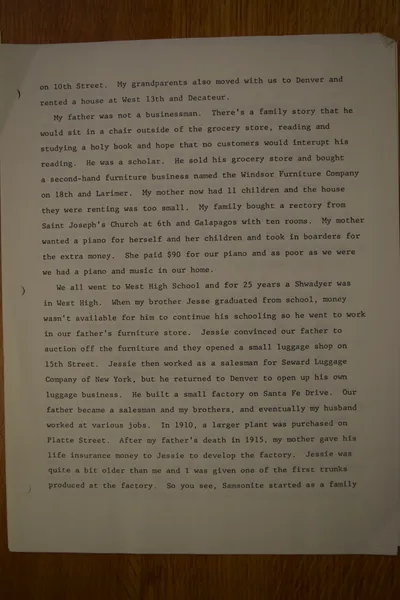 on 10th Street. My grandparents also moved with us to Denver and rented a house at West 13th and Decateur.

My father was not a businessman. There's a family story that he would sit in a chair outside of the grocery store, reading and studying a holy book and hope that no customers would interupt his reading. He was a scholar. He sold his grocery store and bought a second-hand furniture business named the Windsor Furniture Company on 18th and Larimer. My mother now had 11 children and the house they were renting was too small. My family bought a rectory from Saint Joseph's Church at 6th and Galapagos with ten rooms. My mother wanted a piano for herself and her children and took in boarders for the extra money. She paid $90 for our piano and as poor as we were we had a piano and music in our home.

We all went to West High School and for 25 years a Shwadyer was in West High. When my brother Jesse graduated from school, money wasn't available for him to continue his schooling so he went to work in our father's furniture store. Jessie convinced our father to auction off the furniture and they opened a small luggage shop on 15th Street. Jessie then worked as a salesman for Seward Luggage Company of New York, but he returned to Denver to open up his own luggage business. He built a small factory on Santa Fe Drive. Our father became a salesman and my brothers, and eventually my husband worked at various jobs. In 1910, a larger plant was purchased on Platte Street. After my father's death in 1915, my mother gave his life insurance money to Jessie to develop the factory. Jessie was quite a bit older than me and I was given one of the first trunks produced at the factory. So you see, Samsonite started as a family